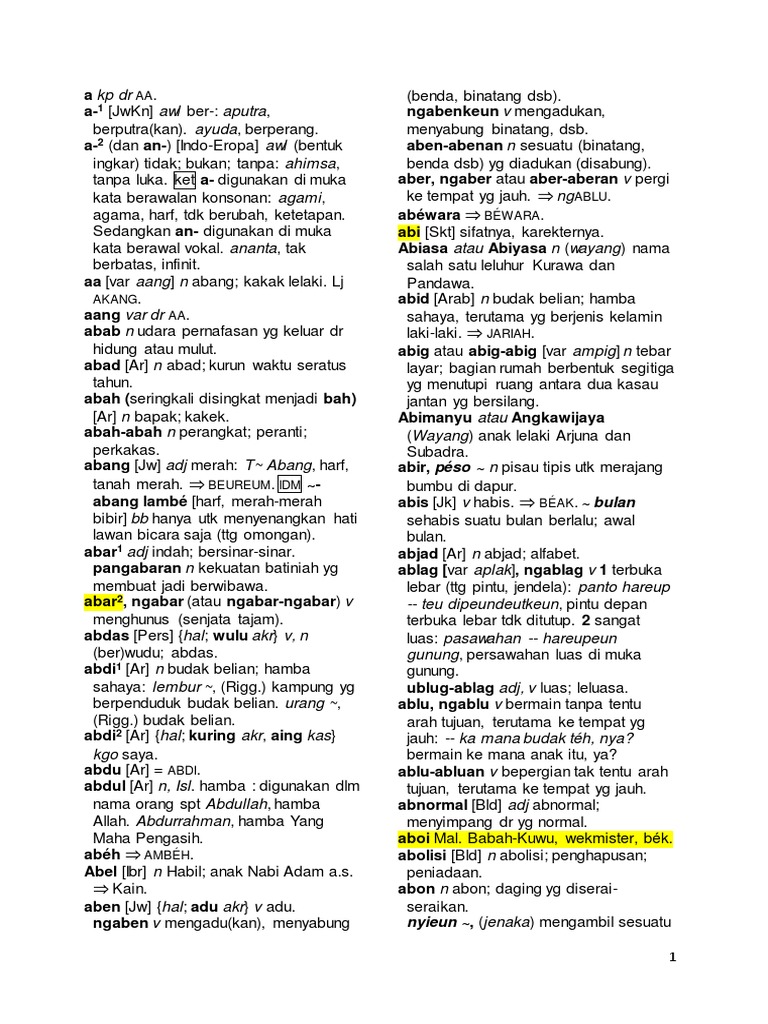 a kp dr AA.
a-$^1$ [JwKn] awl ber-: aputra, berputra(kan). ayuda, berperang.
a-$^2$ (dan an-) [Indo-Eropa] awl (bentuk ingkar) tidak; bukan; tanpa: ahimsa, tanpa luka. ket a- digunakan di muka kata berawalan konsonan: agami, agama, harf, tdk berubah, ketetapan. Sedangkan an- digunakan di muka kata berawal vokal. ananta, tak berbatas, infinit.
aa [var aang] n abang; kakak lelaki. Lj AKANG.
aang var dr AA.
abab n udara pernafasan yg keluar dr hidung atau mulut.
abad [Ar] n abad; kurun waktu seratus tahun.
abah (seringkali disingkat menjadi bah) [Ar] n bapak; kakek.
abah-abah n perangkat; peranti; perkakas.
abang [Jw] adj merah: T~ Abang, harf, tanah merah. ⇒ BEUREUM. IDM ~-
abang lambé [harf, merah-merah bibir] bb hanya utk menyenangkan hati lawan bicara saja (ttg omongan).
abar$^1$ adj indah; bersinar-sinar.
pangabaran n kekuatan batiniah yg membuat jadi berwibawa.
abar$^2$, ngabar (atau ngabar-ngabar) v menghunus (senjata tajam).
abdas [Pers] {hal; wulu akr} v, n (ber)wudu; abdas.
abdi$^1$ [Ar] n budak belian; hamba sahaya: lembur ~, (Rigg.) kampung yg berpenduduk budak belian. urang ~, (Rigg.) budak belian.
abdi$^2$ [Ar] {hal; kuring akr, aing kas} kgo saya.
abdu [Ar] = ABDI.
abdul [Ar] n, Isl. hamba : digunakan dlm nama orang spt Abdullah, hamba Allah. Abdurrahman, hamba Yang Maha Pengasih.
abéh ⇒ AMBÉH.
Abel [Ibr] n Habil; anak Nabi Adam a.s. ⇒ Kain.
aben [Jw] {hal; adu akr} v adu.
ngaben v mengadu(kan), menyabung (benda, binatang dsb).
ngabenkeun v mengadukan, menyabung binatang, dsb.
aben-abenan n sesuatu (binatang, benda dsb) yg diadukan (disabung).
aber, ngaber atau aber-aberan v pergi ke tempat yg jauh. ⇒ ngABLU.
abéwara ⇒ BÉWARA.
abi [Skt] sifatnya, karekternya.
Abiasa atau Abiyasa n (wayang) nama salah satu leluhur Kurawa dan Pandawa.
abid [Arab] n budak belian; hamba sahaya, terutama yg berjenis kelamin laki-laki. ⇒ JARIAH.
abig atau abig-abig [var ampig] n tebar layar; bagian rumah berbentuk segitiga yg menutupi ruang antara dua kasau jantan yg bersilang.
Abimanyu atau Angkawijaya (Wayang) anak lelaki Arjuna dan Subadra.
abir, péso ~ n pisau tipis utk merajang bumbu di dapur.
abis [Jk] v habis. ⇒ BÉAK. ~ bulan sehabis suatu bulan berlalu; awal bulan.
abjad [Ar] n abjad; alfabet.
ablag [var aplak], ngablag v 1 terbuka lebar (ttg pintu, jendela): panto hareup -- teu dipeundeutkeun, pintu depan terbuka lebar tdk ditutup. 2 sangat luas: pasawahan -- hareupeun gunung, persawahan luas di muka gunung.
ublug-ablag adj, v luas; leluasa.
ablu, ngablu v bermain tanpa tentu arah tujuan, terutama ke tempat yg jauh: -- ka mana budak téh, nya? bermain ke mana anak itu, ya?
ablu-abluan v bepergian tak tentu arah tujuan, terutama ke tempat yg jauh.
abnormal [Bld] adj abnormal; menyimpang dr yg normal.
aboi Mal. Babah-Kuwu, wekmister, bék.
abolisi [Bld] n abolisi; penghapusan; peniadaan.
abon n abon; daging yg diserai-seraikan.
nyieun ~, (jenaka) mengambil sesuatu

1